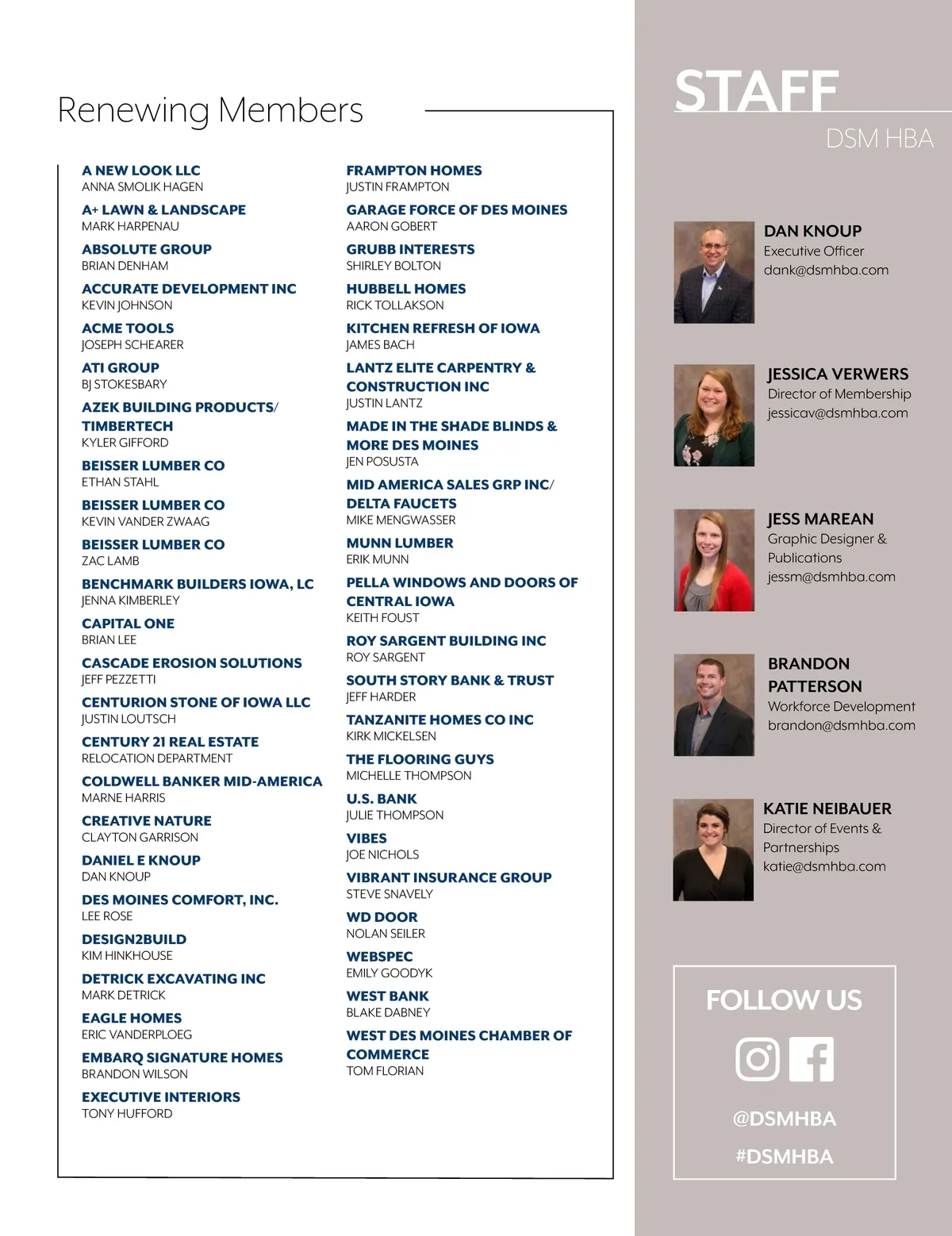 Renewing Members

A NEW LOOK LLC
ANNA SMOLIK HAGEN

A+ LAWN & LANDSCAPE
MARK HARPENAU

ABSOLUTE GROUP
BRIAN DENHAM

ACCURATE DEVELOPMENT INC
KEVIN JOHNSON

ACME TOOLS
JOSEPH SCHEARER

ATI GROUP
BJ STOKESBARY

AZEK BUILDING PRODUCTS/ TIMBERTECH
KYLER GIFFORD

BEISSER LUMBER CO
ETHAN STAHL

BEISSER LUMBER CO
KEVIN VANDER ZWAAG

BEISSER LUMBER CO
ZAC LAMB

BENCHMARK BUILDERS IOWA, LC
JENNA KIMBERLEY

CAPITAL ONE
BRIAN LEE

CASCADE EROSION SOLUTIONS
JEFF PEZZETTI

CENTURION STONE OF IOWA LLC
JUSTIN LOUTSCH

CENTURY 21 REAL ESTATE
RELOCATION DEPARTMENT

COLDWELL BANKER MID-AMERICA
MARNE HARRIS

CREATIVE NATURE
CLAYTON GARRISON

DANIEL E KNOUP
DAN KNOUP

DES MOINES COMFORT, INC.
LEE ROSE

DESIGN2BUILD
KIM HINKHOUSE

DETRICK EXCAVATING INC
MARK DETRICK

EAGLE HOMES
ERIC VANDERPLOEG

EMBARQ SIGNATURE HOMES
BRANDON WILSON

EXECUTIVE INTERIORS
TONY HUFFORD

FRAMPTON HOMES
JUSTIN FRAMPTON

GARAGE FORCE OF DES MOINES
AARON GOBERT

GRUBB INTERESTS
SHIRLEY BOLTON

HUBBELL HOMES
RICK TOLLAKSON

KITCHEN REFRESH OF IOWA
JAMES BACH

LANTZ ELITE CARPENTRY & CONSTRUCTION INC
JUSTIN LANTZ

MADE IN THE SHADE BLINDS & MORE DES MOINES
JEN POSUSTA

MID AMERICA SALES GRP INC/ DELTA FAUCETS
MIKE MENGWASSER

MUNN LUMBER
ERIK MUNN

PELLA WINDOWS AND DOORS OF CENTRAL IOWA
KEITH FOUST

ROY SARGENT BUILDING INC
ROY SARGENT

SOUTH STORY BANK & TRUST
JEFF HARDER

TANZANITE HOMES CO INC
KIRK MICKELSEN

THE FLOORING GUYS
MICHELLE THOMPSON

U.S. BANK
JULIE THOMPSON

VIBES
JOE NICHOLS

VIBRANT INSURANCE GROUP
STEVE SNAVELY

WD DOOR
NOLAN SEILER

WEBSPEC
EMILY GOODYK

WEST BANK
BLAKE DABNEY

WEST DES MOINES CHAMBER OF COMMERCE
TOM FLORIAN

STAFF
DSM HBA

DAN KNOUP
Executive Officer
dank@dsmhba.com

JESSICA VERWERS
Director of Membership
jessicav@dsmhba.com

JESS MAREAN
Graphic Designer & Publications
jessm@dsmhba.com

BRANDON PATTERSON
Workforce Development
brandon@dsmhba.com

KATIE NEIBAUER
Director of Events & Partnerships
katie@dsmhba.com

FOLLOW US
@DSMHBA
#DSMHBA